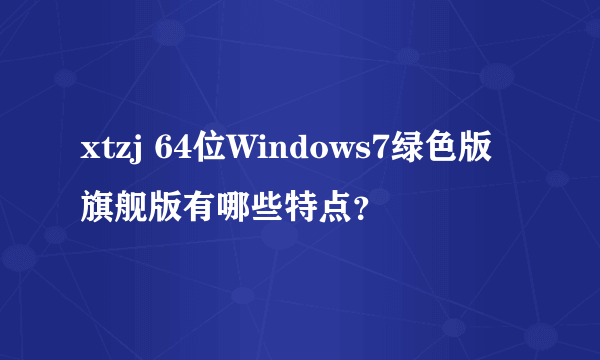 xtzj 64位Windows7绿色版旗舰版有哪些特点？